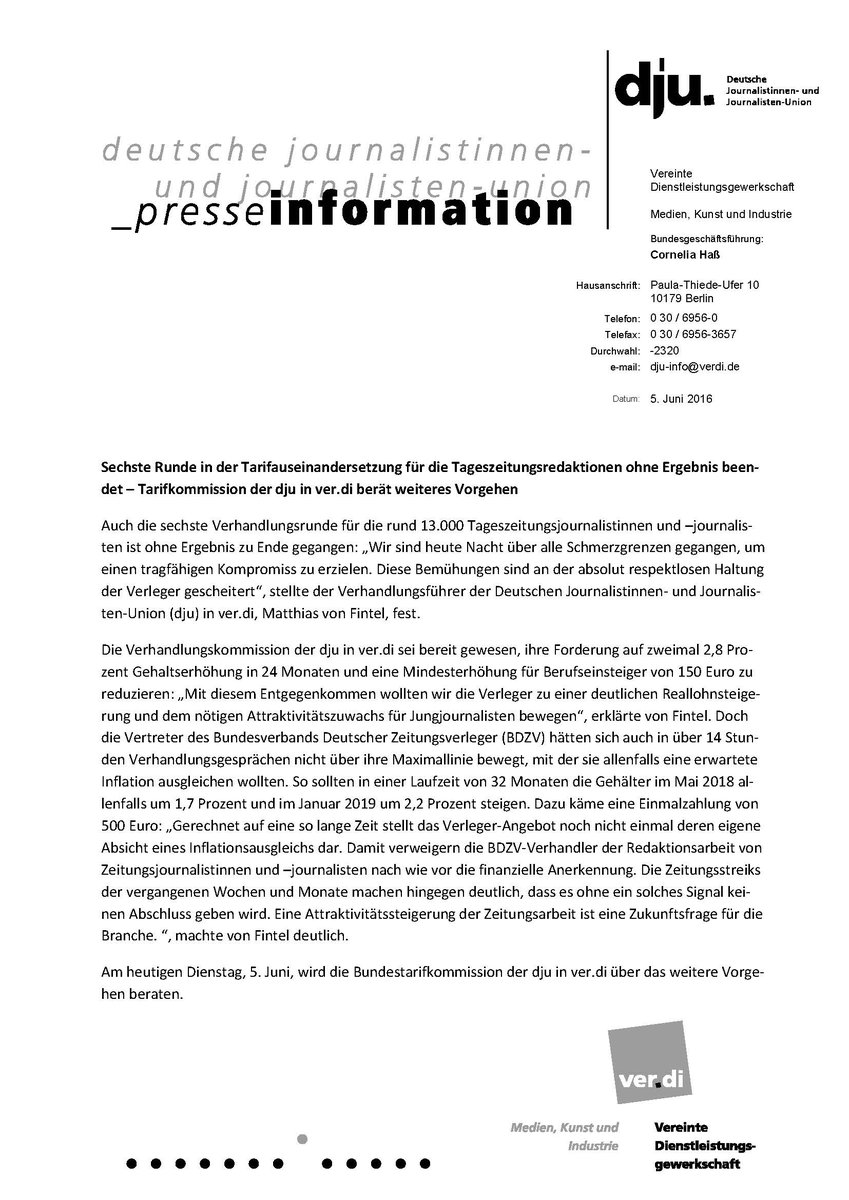 dju. Deutsche Journalistinnen- und Journalisten-Union

deutsche journalistinnen- und journalisten-union
_presseinformation

Vereinte Dienstleistungsgewerkschaft

Medien, Kunst und Industrie

Bundesgeschäftsführung:
Cornelia Haß

Hausanschrift: Paula-Thiede-Ufer 10
10179 Berlin

Telefon: 0 30 / 6956-0
Telefax: 0 30 / 6956-3657
Durchwahl: -2320
e-mail: dju-info@verdi.de

Datum: 5. Juni 2016

Sechste Runde in der Tarifauseinandersetzung für die Tageszeitungsredaktionen ohne Ergebnis beendet – Tarifkommission der dju in ver.di berät weiteres Vorgehen

Auch die sechste Verhandlungsrunde für die rund 13.000 Tageszeitungsjournalistinnen und –journalisten ist ohne Ergebnis zu Ende gegangen: „Wir sind heute Nacht über alle Schmerzgrenzen gegangen, um einen tragfähigen Kompromiss zu erzielen. Diese Bemühungen sind an der absolut respektlosen Haltung der Verleger gescheitert“, stellte der Verhandlungsführer der Deutschen Journalistinnen- und Journalisten-Union (dju) in ver.di, Matthias von Fintel, fest.

Die Verhandlungskommission der dju in ver.di sei bereit gewesen, ihre Forderung auf zweimal 2,8 Prozent Gehaltserhöhung in 24 Monaten und eine Mindesterhöhung für Berufseinsteiger von 150 Euro zu reduzieren: „Mit diesem Entgegenkommen wollten wir die Verleger zu einer deutlichen Reallohnsteigerung und dem nötigen Attraktivitätszuwachs für Jungjournalisten bewegen“, erklärte von Fintel. Doch die Vertreter des Bundesverbands Deutscher Zeitungsverleger (BDZV) hätten sich auch in über 14 Stunden Verhandlungsgesprächen nicht über ihre Maximallinie bewegt, mit der sie allenfalls eine erwartete Inflation ausgleichen wollten. So sollten in einer Laufzeit von 32 Monaten die Gehälter im Mai 2018 allenfalls um 1,7 Prozent und im Januar 2019 um 2,2 Prozent steigen. Dazu käme eine Einmalzahlung von 500 Euro: „Gerechnet auf eine so lange Zeit stellt das Verleger-Angebot noch nicht einmal deren eigene Absicht eines Inflationsausgleichs dar. Damit verweigern die BDZV-Verhandler der Redaktionsarbeit von Zeitungsjournalistinnen und –journalisten nach wie vor die finanzielle Anerkennung. Die Zeitungsstreiks der vergangenen Wochen und Monate machen hingegen deutlich, dass es ohne ein solches Signal keinen Abschluss geben wird. Eine Attraktivitätssteigerung der Zeitungsarbeit ist eine Zukunftsfrage für die Branche. “, machte von Fintel deutlich.

Am heutigen Dienstag, 5. Juni, wird die Bundestarifkommission der dju in ver.di über das weitere Vorgehen beraten.

ver.di

Medien, Kunst und Industrie

Vereinte Dienstleistungsgewerkschaft